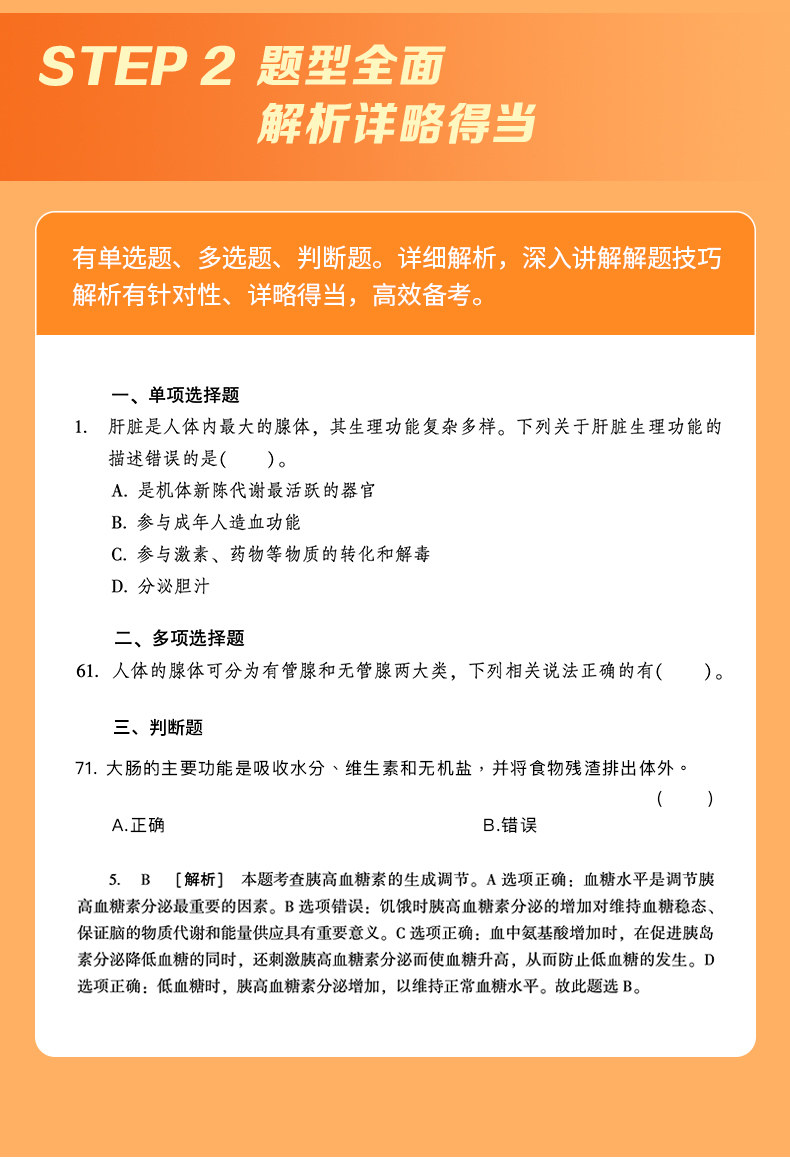 STEP 2 题型全面
解析详略得当

有单选题、多选题、判断题。详细解析，深入讲解解题技巧
解析有针对性、详略得当，高效备考。

一、单项选择题

1. 肝脏是人体内最大的腺体，其生理功能复杂多样。下列关于肝脏生理功能的描述错误的是(　　)。

A. 是机体新陈代谢最活跃的器官

B. 参与成年人造血功能

C. 参与激素、药物等物质的转化和解毒

D. 分泌胆汁

二、多项选择题

61. 人体的腺体可分为有管腺和无管腺两大类，下列相关说法正确的有(　　)。

三、判断题

71. 大肠的主要功能是吸收水分、维生素和无机盐，并将食物残渣排出体外。
(　　)

A.正确　　B.错误

5. B ［解析］ 本题考查胰高血糖素的生成调节。A 选项正确：血糖水平是调节胰高血糖素分泌最重要的因素。B 选项错误：饥饿时胰高血糖素分泌的增加对维持血糖稳态、保证脑的物质代谢和能量供应具有重要意义。C 选项正确：血中氨基酸增加时，在促进胰岛素分泌降低血糖的同时，还刺激胰高血糖素分泌而使血糖升高，从而防止低血糖的发生。D 选项正确：低血糖时，胰高血糖素分泌增加，以维持正常血糖水平。故此题选 B。